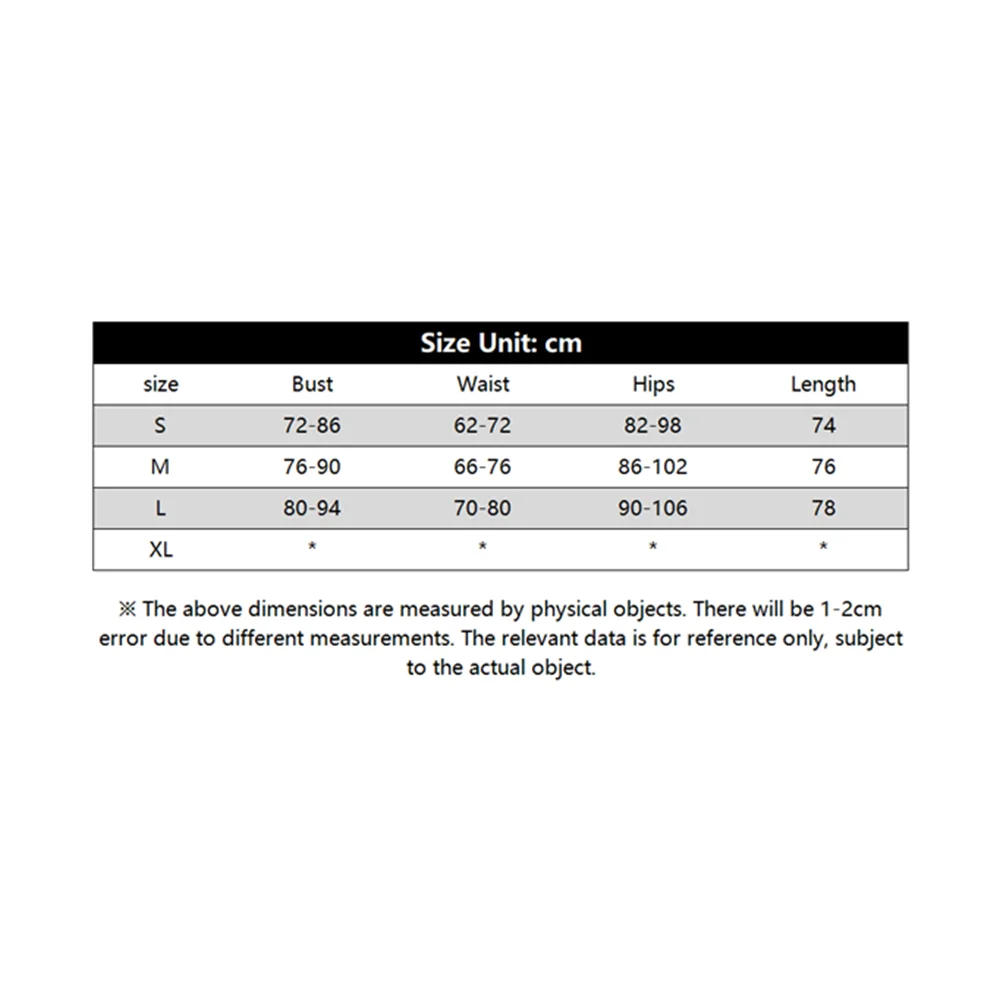 Size Unit: cm

| size | Bust | Waist | Hips | Length |
|---|---|---|---|---|
| S | 72-86 | 62-72 | 82-98 | 74 |
| M | 76-90 | 66-76 | 86-102 | 76 |
| L | 80-94 | 70-80 | 90-106 | 78 |
| XL | * | * | * | * |

※ The above dimensions are measured by physical objects. There will be 1-2cm error due to different measurements. The relevant data is for reference only, subject to the actual object.